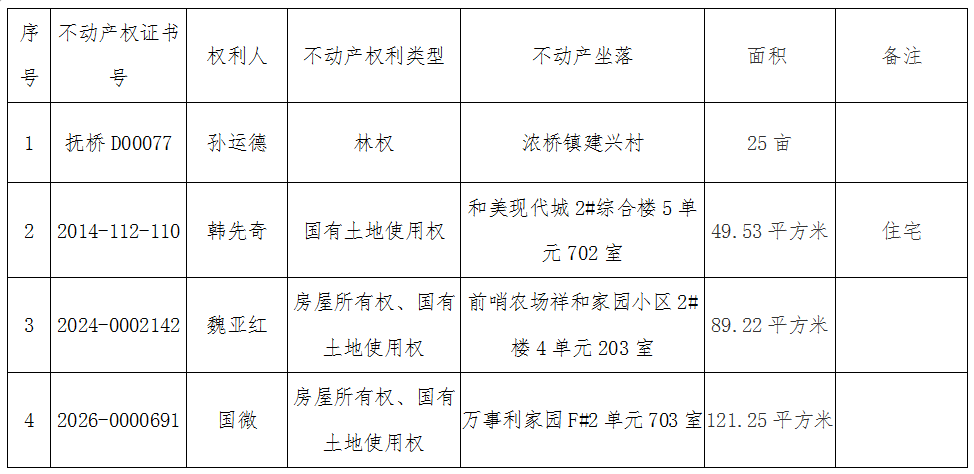 | 序号 | 不动产权证书号 | 权利人 | 不动产权利类型 | 不动产坐落 | 面积 | 备注 |
|---|---|---|---|---|---|---|
| 1 | 抚桥D00077 | 孙运德 | 林权 | 浓桥镇建兴村 | 25亩 | |
| 2 | 2014-112-110 | 韩先奇 | 国有土地使用权 | 和美现代城2#综合楼5单元702室 | 49.53平方米 | 住宅 |
| 3 | 2024-0002142 | 魏亚红 | 房屋所有权、国有土地使用权 | 前哨农场祥和家园小区2#楼4单元203室 | 89.22平方米 | |
| 4 | 2026-0000691 | 国微 | 房屋所有权、国有土地使用权 | 万事利家园F#2单元703室 | 121.25平方米 | |